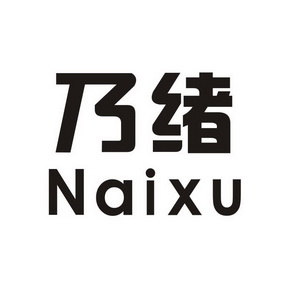 乃绪
Naixu